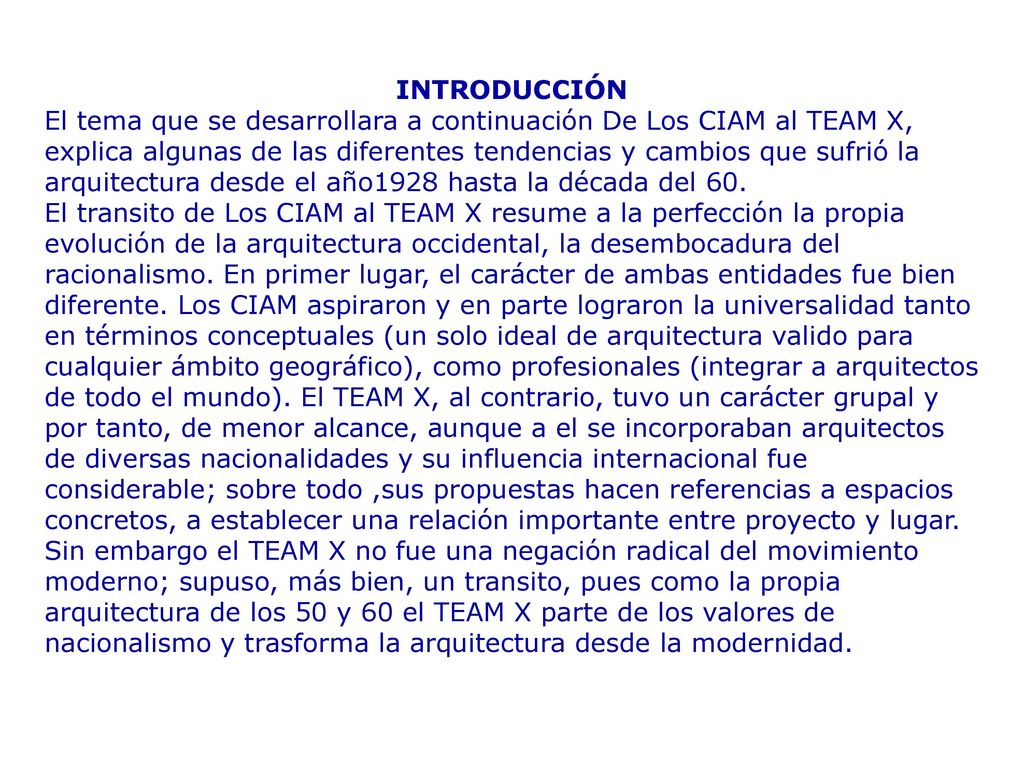 INTRODUCCIÓN

El tema que se desarrollara a continuación De Los CIAM al TEAM X, explica algunas de las diferentes tendencias y cambios que sufrió la arquitectura desde el año1928 hasta la década del 60.

El transito de Los CIAM al TEAM X resume a la perfección la propia evolución de la arquitectura occidental, la desembocadura del racionalismo. En primer lugar, el carácter de ambas entidades fue bien diferente. Los CIAM aspiraron y en parte lograron la universalidad tanto en términos conceptuales (un solo ideal de arquitectura valido para cualquier ámbito geográfico), como profesionales (integrar a arquitectos de todo el mundo). El TEAM X, al contrario, tuvo un carácter grupal y por tanto, de menor alcance, aunque a el se incorporaban arquitectos de diversas nacionalidades y su influencia internacional fue considerable; sobre todo ,sus propuestas hacen referencias a espacios concretos, a establecer una relación importante entre proyecto y lugar. Sin embargo el TEAM X no fue una negación radical del movimiento moderno; supuso, más bien, un transito, pues como la propia arquitectura de los 50 y 60 el TEAM X parte de los valores de nacionalismo y trasforma la arquitectura desde la modernidad.